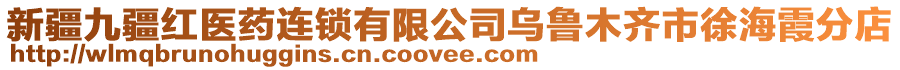 新疆九疆红医药连锁有限公司乌鲁木齐市徐海霞分店
http://wlmqbrunohuggins.cn.coovee.com